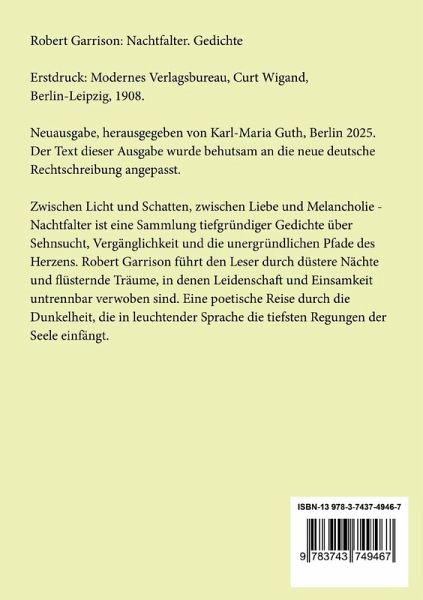 Robert Garrison: Nachtfalter. Gedichte

Erstdruck: Modernes Verlagsbureau, Curt Wigand, Berlin-Leipzig, 1908.

Neuausgabe, herausgegeben von Karl-Maria Guth, Berlin 2025. Der Text dieser Ausgabe wurde behutsam an die neue deutsche Rechtschreibung angepasst.

Zwischen Licht und Schatten, zwischen Liebe und Melancholie - Nachtfalter ist eine Sammlung tiefgründiger Gedichte über Sehnsucht, Vergänglichkeit und die unergründlichen Pfade des Herzens. Robert Garrison führt den Leser durch düstere Nächte und flüsternde Träume, in denen Leidenschaft und Einsamkeit untrennbar verwoben sind. Eine poetische Reise durch die Dunkelheit, die in leuchtender Sprache die tiefsten Regungen der Seele einfängt.

ISBN-13 978-3-7437-4946-7

9 783743 749467